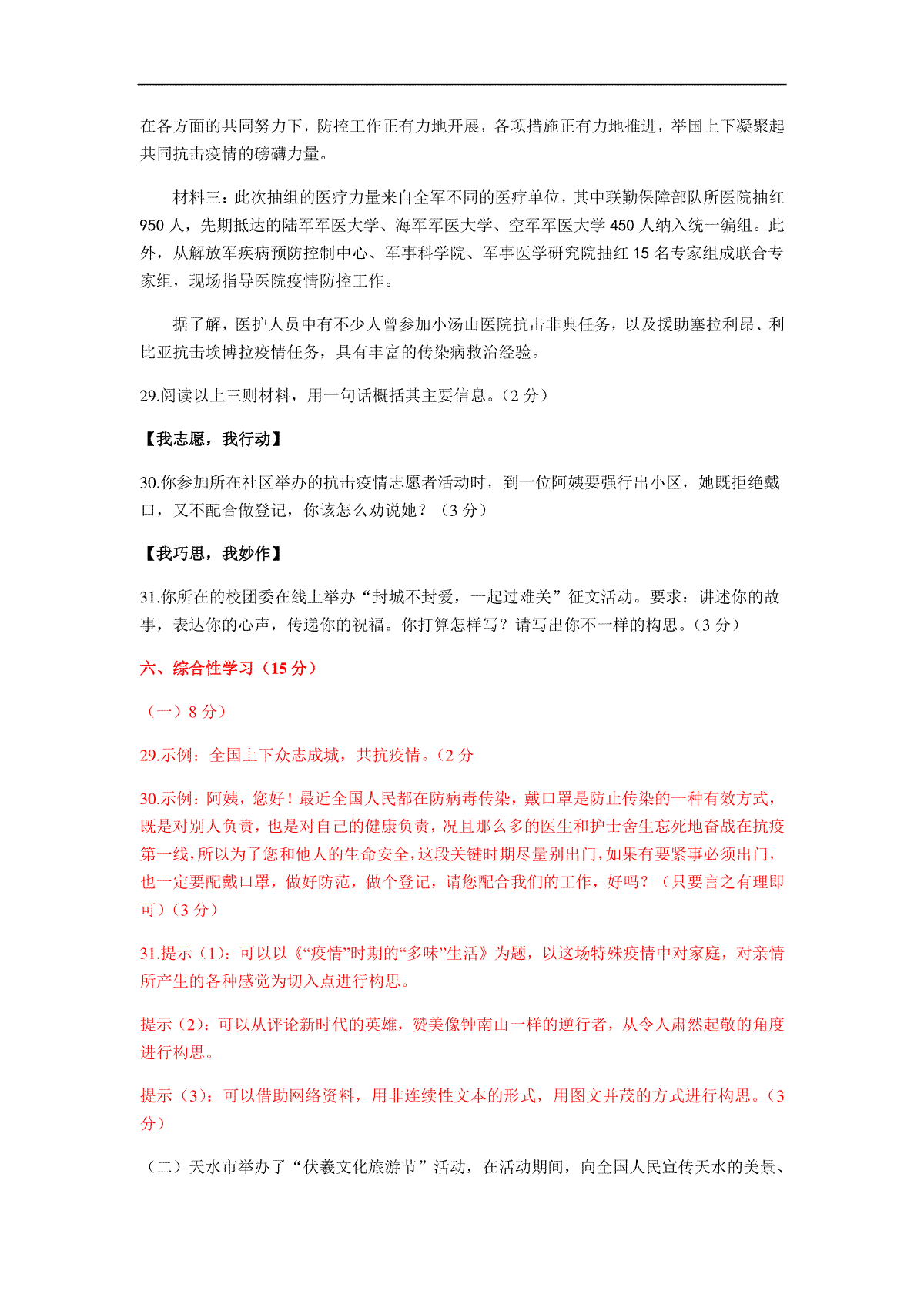 在各方面的共同努力下，防控工作正有力地开展，各项措施正有力地推进，举国上下凝聚起共同抗击疫情的磅礴力量。

材料三：此次抽组的医疗力量来自全军不同的医疗单位，其中联勤保障部队所医院抽红 950 人，先期抵达的陆军军医大学、海军军医大学、空军军医大学 450 人纳入统一编组。此外，从解放军疾病预防控制中心、军事科学院、军事医学研究院抽红 15 名专家组成联合专家组，现场指导医院疫情防控工作。

据了解，医护人员中有不少人曾参加小汤山医院抗击非典任务，以及援助塞拉利昂、利比亚抗击埃博拉疫情任务，具有丰富的传染病救治经验。

29.阅读以上三则材料，用一句话概括其主要信息。（2 分）

【我志愿，我行动】

30.你参加所在社区举办的抗击疫情志愿者活动时，到一位阿姨要强行出小区，她既拒绝戴口，又不配合做登记，你该怎么劝说她？（3 分）

【我巧思，我妙作】

31.你所在的校团委在线上举办“封城不封爱，一起过难关”征文活动。要求：讲述你的故事，表达你的心声，传递你的祝福。你打算怎样写？请写出你不一样的构思。（3 分）

六、综合性学习（15 分）

（一）8 分）

29.示例：全国上下众志成城，共抗疫情。（2 分

30.示例：阿姨，您好！最近全国人民都在防病毒传染，戴口罩是防止传染的一种有效方式，既是对别人负责，也是对自己的健康负责，况且那么多的医生和护士舍生忘死地奋战在抗疫第一线，所以为了您和他人的生命安全，这段关键时期尽量别出门，如果有要紧事必须出门，也一定要配戴口罩，做好防范，做个登记，请您配合我们的工作，好吗？（只要言之有理即可）（3 分）

31.提示（1）：可以以《“疫情”时期的“多味”生活》为题，以这场特殊疫情中对家庭，对亲情所产生的各种感觉为切入点进行构思。

提示（2）：可以从评论新时代的英雄，赞美像钟南山一样的逆行者，从令人肃然起敬的角度进行构思。

提示（3）：可以借助网络资料，用非连续性文本的形式，用图文并茂的方式进行构思。（3 分）

（二）天水市举办了“伏羲文化旅游节”活动，在活动期间，向全国人民宣传天水的美景、